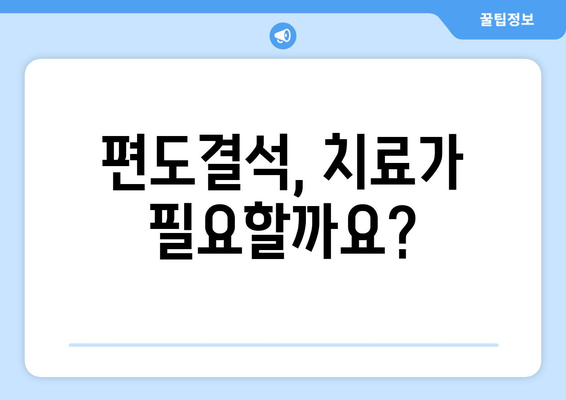 꿀팁정보

편도결석, 치료가 필요할까요?